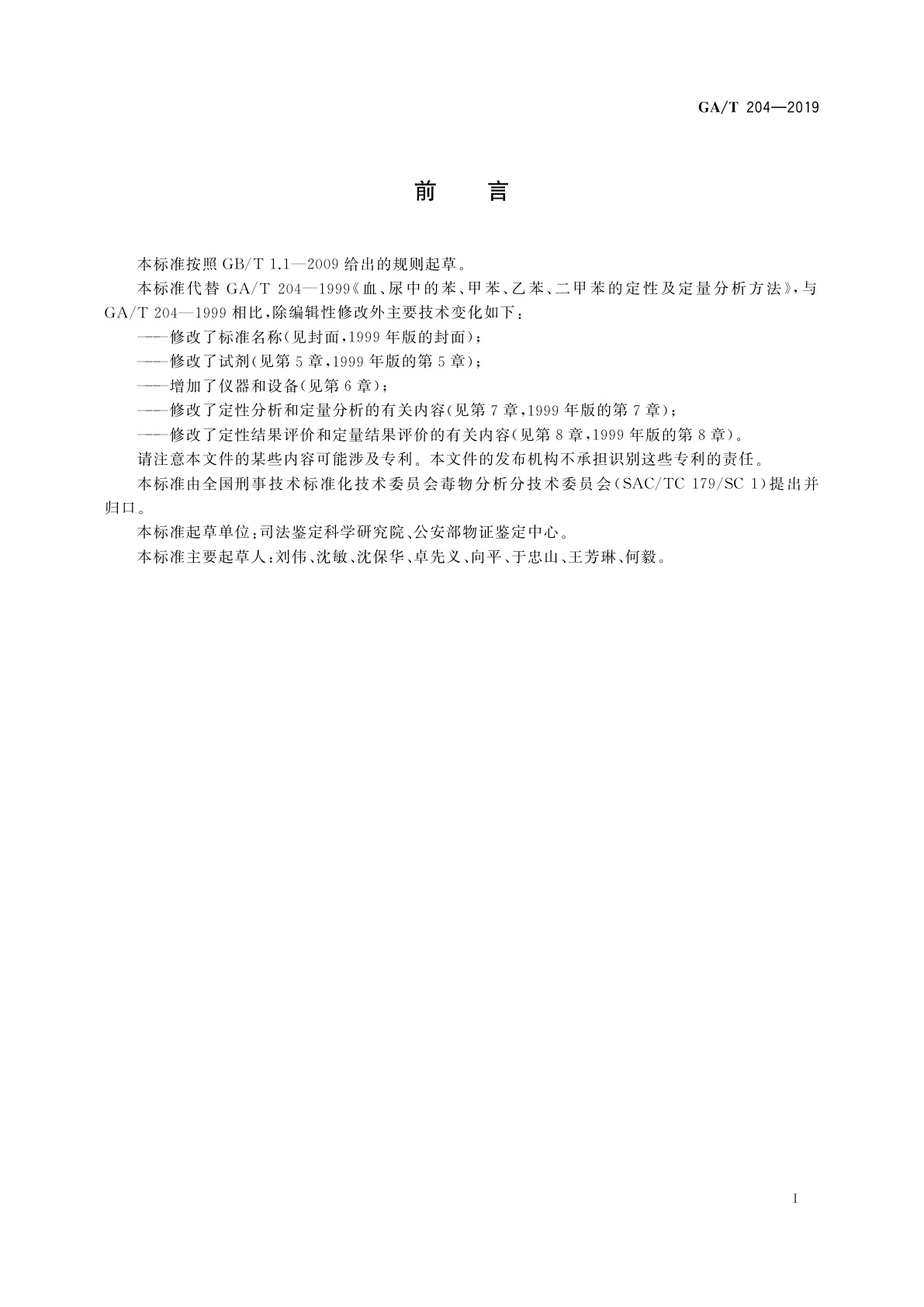 GA/T 204—2019

前　言

本标准按照 GB/T 1.1—2009 给出的规则起草。

本标准代替 GA/T 204—1999《血、尿中的苯、甲苯、乙苯、二甲苯的定性及定量分析方法》，与 GA/T 204—1999 相比，除编辑性修改外主要技术变化如下：

——修改了标准名称(见封面，1999 年版的封面)；

——修改了试剂(见第 5 章，1999 年版的第 5 章)；

——增加了仪器和设备(见第 6 章)；

——修改了定性分析和定量分析的有关内容(见第 7 章，1999 年版的第 7 章)；

——修改了定性结果评价和定量结果评价的有关内容(见第 8 章，1999 年版的第 8 章)。

请注意本文件的某些内容可能涉及专利。本文件的发布机构不承担识别这些专利的责任。

本标准由全国刑事技术标准化技术委员会毒物分析分技术委员会(SAC/TC 179/SC 1)提出并归口。

本标准起草单位：司法鉴定科学研究院、公安部物证鉴定中心。

本标准主要起草人：刘伟、沈敏、沈保华、卓先义、向平、于忠山、王芳琳、何毅。

I